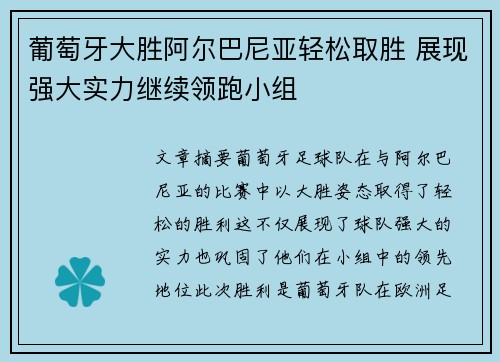 葡萄牙大胜阿尔巴尼亚轻松取胜 展现强大实力继续领跑小组

文章摘要葡萄牙足球队在与阿尔巴尼亚的比赛中以大胜姿态取得了轻松的胜利这不仅展现了球队强大的实力也巩固了他们在小组中的领先地位此次胜利是葡萄牙队在欧洲足